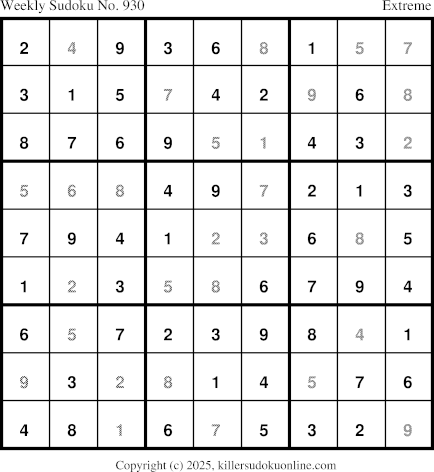 Weekly Sudoku No. 930
Extreme

| 2 | 4 | 9 | 3 | 6 | 8 | 1 | 5 | 7 |
|---|---|---|---|---|---|---|---|---|
| 3 | 1 | 5 | 7 | 4 | 2 | 9 | 6 | 8 |
| 8 | 7 | 6 | 9 | 5 | 1 | 4 | 3 | 2 |
| 5 | 6 | 8 | 4 | 9 | 7 | 2 | 1 | 3 |
| 7 | 9 | 4 | 1 | 2 | 3 | 6 | 8 | 5 |
| 1 | 2 | 3 | 5 | 8 | 6 | 7 | 9 | 4 |
| 6 | 5 | 7 | 2 | 3 | 9 | 8 | 4 | 1 |
| 9 | 3 | 2 | 8 | 1 | 4 | 5 | 7 | 6 |
| 4 | 8 | 1 | 6 | 7 | 5 | 3 | 2 | 9 |

Copyright (c) 2025, killersudokuonline.com